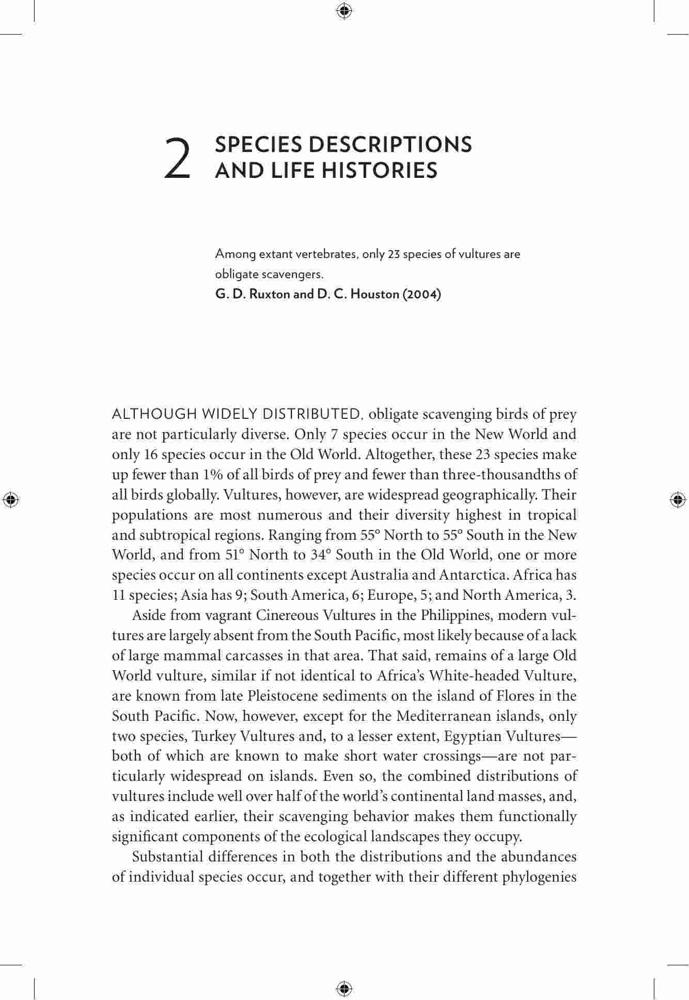 2 SPECIES DESCRIPTIONS AND LIFE HISTORIES

Among extant vertebrates, only 23 species of vultures are obligate scavengers.
G. D. Ruxton and D. C. Houston (2004)

ALTHOUGH WIDELY DISTRIBUTED, obligate scavenging birds of prey are not particularly diverse. Only 7 species occur in the New World and only 16 species occur in the Old World. Altogether, these 23 species make up fewer than 1% of all birds of prey and fewer than three-thousandths of all birds globally. Vultures, however, are widespread geographically. Their populations are most numerous and their diversity highest in tropical and subtropical regions. Ranging from 55° North to 55° South in the New World, and from 51° North to 34° South in the Old World, one or more species occur on all continents except Australia and Antarctica. Africa has 11 species; Asia has 9; South America, 6; Europe, 5; and North America, 3.

Aside from vagrant Cinereous Vultures in the Philippines, modern vultures are largely absent from the South Pacific, most likely because of a lack of large mammal carcasses in that area. That said, remains of a large Old World vulture, similar if not identical to Africa's White-headed Vulture, are known from late Pleistocene sediments on the island of Flores in the South Pacific. Now, however, except for the Mediterranean islands, only two species, Turkey Vultures and, to a lesser extent, Egyptian Vultures—both of which are known to make short water crossings—are not particularly widespread on islands. Even so, the combined distributions of vultures include well over half of the world's continental land masses, and, as indicated earlier, their scavenging behavior makes them functionally significant components of the ecological landscapes they occupy.

Substantial differences in both the distributions and the abundances of individual species occur, and together with their different phylogenies